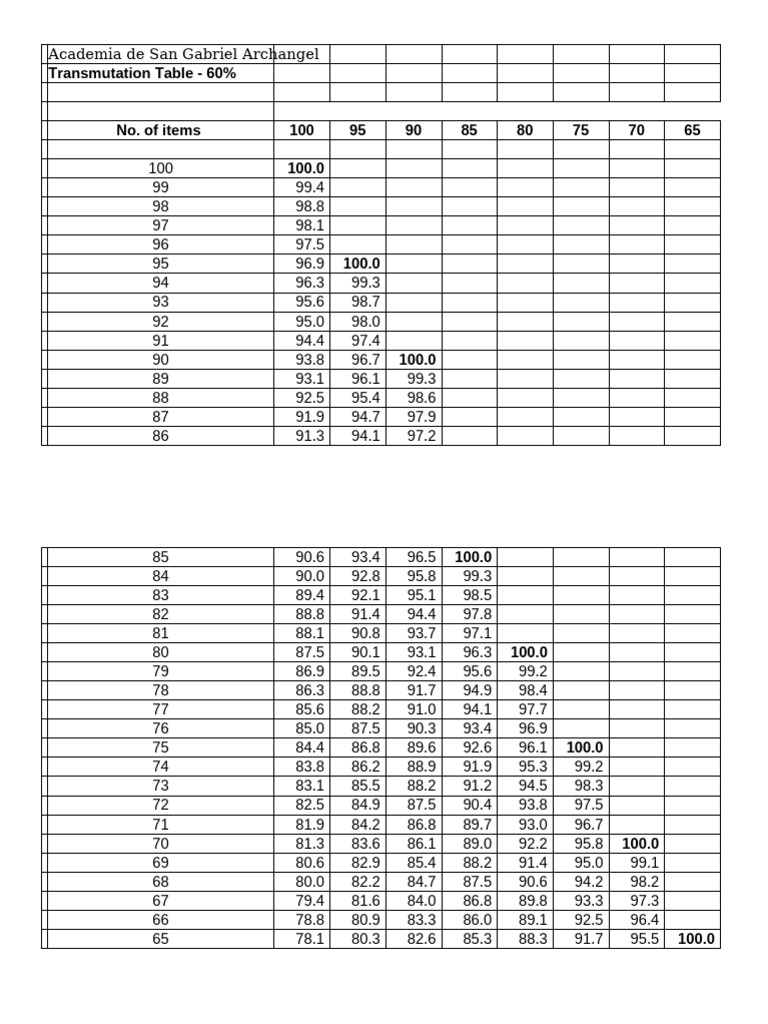 Academia de San Gabriel Archangel
Transmutation Table - 60%

| No. of items | 100 | 95 | 90 | 85 | 80 | 75 | 70 | 65 |
|---|---|---|---|---|---|---|---|---|
| 100 | 100.0 | | | | | | | |
| 99 | 99.4 | | | | | | | |
| 98 | 98.8 | | | | | | | |
| 97 | 98.1 | | | | | | | |
| 96 | 97.5 | | | | | | | |
| 95 | 96.9 | 100.0 | | | | | | |
| 94 | 96.3 | 99.3 | | | | | | |
| 93 | 95.6 | 98.7 | | | | | | |
| 92 | 95.0 | 98.0 | | | | | | |
| 91 | 94.4 | 97.4 | | | | | | |
| 90 | 93.8 | 96.7 | 100.0 | | | | | |
| 89 | 93.1 | 96.1 | 99.3 | | | | | |
| 88 | 92.5 | 95.4 | 98.6 | | | | | |
| 87 | 91.9 | 94.7 | 97.9 | | | | | |
| 86 | 91.3 | 94.1 | 97.2 | | | | | |

| | | | | | | | | |
|---|---|---|---|---|---|---|---|---|
| 85 | 90.6 | 93.4 | 96.5 | 100.0 | | | | |
| 84 | 90.0 | 92.8 | 95.8 | 99.3 | | | | |
| 83 | 89.4 | 92.1 | 95.1 | 98.5 | | | | |
| 82 | 88.8 | 91.4 | 94.4 | 97.8 | | | | |
| 81 | 88.1 | 90.8 | 93.7 | 97.1 | | | | |
| 80 | 87.5 | 90.1 | 93.1 | 96.3 | 100.0 | | | |
| 79 | 86.9 | 89.5 | 92.4 | 95.6 | 99.2 | | | |
| 78 | 86.3 | 88.8 | 91.7 | 94.9 | 98.4 | | | |
| 77 | 85.6 | 88.2 | 91.0 | 94.1 | 97.7 | | | |
| 76 | 85.0 | 87.5 | 90.3 | 93.4 | 96.9 | | | |
| 75 | 84.4 | 86.8 | 89.6 | 92.6 | 96.1 | 100.0 | | |
| 74 | 83.8 | 86.2 | 88.9 | 91.9 | 95.3 | 99.2 | | |
| 73 | 83.1 | 85.5 | 88.2 | 91.2 | 94.5 | 98.3 | | |
| 72 | 82.5 | 84.9 | 87.5 | 90.4 | 93.8 | 97.5 | | |
| 71 | 81.9 | 84.2 | 86.8 | 89.7 | 93.0 | 96.7 | | |
| 70 | 81.3 | 83.6 | 86.1 | 89.0 | 92.2 | 95.8 | 100.0 | |
| 69 | 80.6 | 82.9 | 85.4 | 88.2 | 91.4 | 95.0 | 99.1 | |
| 68 | 80.0 | 82.2 | 84.7 | 87.5 | 90.6 | 94.2 | 98.2 | |
| 67 | 79.4 | 81.6 | 84.0 | 86.8 | 89.8 | 93.3 | 97.3 | |
| 66 | 78.8 | 80.9 | 83.3 | 86.0 | 89.1 | 92.5 | 96.4 | |
| 65 | 78.1 | 80.3 | 82.6 | 85.3 | 88.3 | 91.7 | 95.5 | 100.0 |